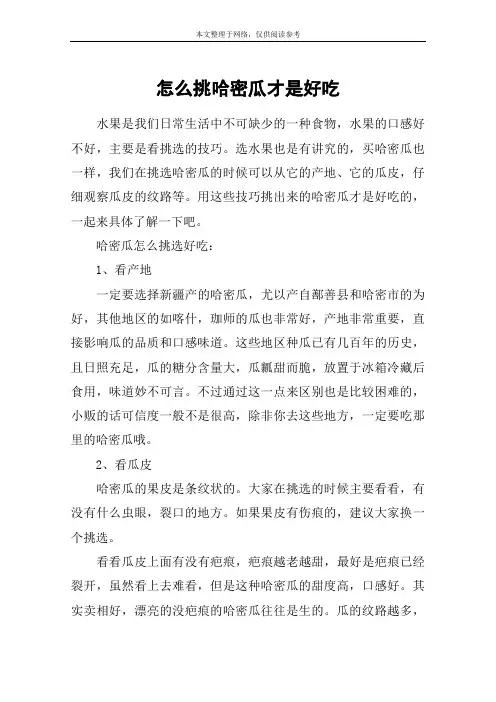 本文整理于网络，仅供阅读参考

怎么挑哈密瓜才是好吃

水果是我们日常生活中不可缺少的一种食物，水果的口感好不好，主要是看挑选的技巧。选水果也是有讲究的，买哈密瓜也一样，我们在挑选哈密瓜的时候可以从它的产地、它的瓜皮，仔细观察瓜皮的纹路等。用这些技巧挑出来的哈密瓜才是好吃的，一起来具体了解一下吧。

哈密瓜怎么挑选好吃：

1、看产地

一定要选择新疆产的哈密瓜，尤以产自鄯善县和哈密市的为好，其他地区的如喀什，珈师的瓜也非常好，产地非常重要，直接影响瓜的品质和口感味道。这些地区种瓜已有几百年的历史，且日照充足，瓜的糖分含量大，瓜瓤甜而脆，放置于冰箱冷藏后食用，味道妙不可言。不过通过这一点来区别也是比较困难的，小贩的话可信度一般不是很高，除非你去这些地方，一定要吃那里的哈密瓜哦。

2、看瓜皮

哈密瓜的果皮是条纹状的。大家在挑选的时候主要看看，有没有什么虫眼，裂口的地方。如果果皮有伤痕的，建议大家换一个挑选。

看看瓜皮上面有没有疤痕，疤痕越老越甜，最好是疤痕已经裂开，虽然看上去难看，但是这种哈密瓜的甜度高，口感好。其实卖相好，漂亮的没疤痕的哈密瓜往往是生的。瓜的纹路越多，